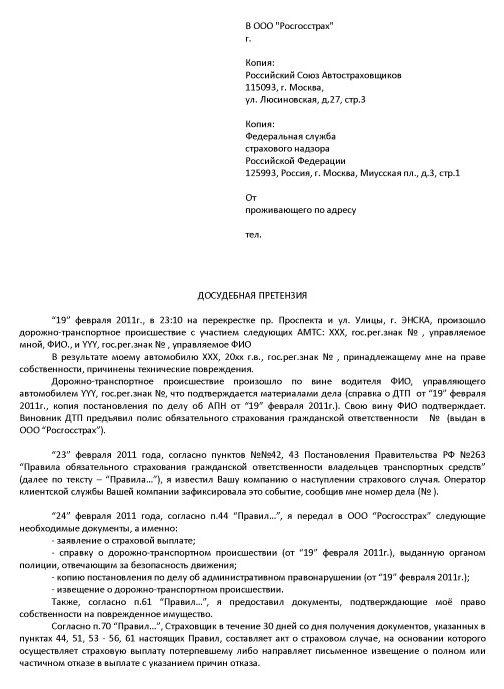 В ООО "Росгосстрах"
г.

Копия:
Российский Союз Автостраховщиков
115093, г. Москва,
ул. Люсиновская, д.27, стр.3

Копия:
Федеральная служба
страхового надзора
Российской Федерации
125993, Россия, г. Москва, Миусская пл., д.3, стр.1

От
проживающего по адресу

тел.

ДОСУДЕБНАЯ ПРЕТЕНЗИЯ

"19" февраля 2011г., в 23:10 на перекрестке пр. Проспекта и ул. Улицы, г. ЭНСКА, произошло дорожно-транспортное происшествие с участием следующих АМТС: XXX, гос.рег.знак № , управляемое мной, ФИО., и YYY, гос.рег.знак № , управляемое ФИО

В результате моему автомобилю XXX, 20xx г.в., гос.рег.знак № , принадлежащему мне на праве собственности, причинены технические повреждения.

Дорожно-транспортное происшествие произошло по вине водителя ФИО, управляющего автомобилем YYY, гос.рег.знак №, что подтверждается материалами дела (справка о ДТП от "19" февраля 2011г., копия постановления по делу об АПН от "19" февраля 2011г.). Свою вину ФИО подтверждает. Виновник ДТП предъявил полис обязательного страхования гражданской ответственности № (выдан в ООО "Росгосстрах").

"23" февраля 2011 года, согласно пунктов №№42, 43 Постановления Правительства РФ №263 "Правила обязательного страхования гражданской ответственности владельцев транспортных средств" (далее по тексту – "Правила..."), я известил Вашу компанию о наступлении страхового случая. Оператор клиентской службы Вашей компании зафиксировала это событие, сообщив мне номер дела (№ ).

"24" февраля 2011 года, согласно п.44 "Правил...", я передал в ООО "Росгосстрах" следующие необходимые документы, а именно:
- заявление о страховой выплате;
- справку о дорожно-транспортном происшествии (от "19" февраля 2011г.), выданную органом полиции, отвечающим за безопасность движения;
- копию постановления по делу об административном правонарушении (от "19" февраля 2011г.);
- извещение о дорожно-транспортном происшествии.

Также, согласно п.61 "Правил...", я предоставил документы, подтверждающие моё право собственности на поврежденное имущество.

Согласно п.70 "Правил...", Страховщик в течение 30 дней со дня получения документов, указанных в пунктах 44, 51, 53 - 56, 61 настоящих Правил, составляет акт о страховом случае, на основании которого осуществляет страховую выплату потерпевшему либо направляет письменное извещение о полном или частичном отказе в выплате с указанием причин отказа.